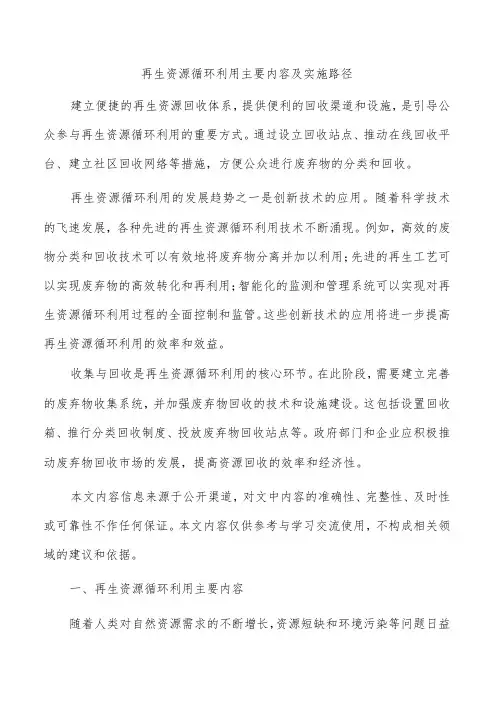 再生资源循环利用主要内容及实施路径

建立便捷的再生资源回收体系，提供便利的回收渠道和设施，是引导公众参与再生资源循环利用的重要方式。通过设立回收站点、推动在线回收平台、建立社区回收网络等措施，方便公众进行废弃物的分类和回收。

再生资源循环利用的发展趋势之一是创新技术的应用。随着科学技术的飞速发展，各种先进的再生资源循环利用技术不断涌现。例如，高效的废物分类和回收技术可以有效地将废弃物分离并加以利用；先进的再生工艺可以实现废弃物的高效转化和再利用；智能化的监测和管理系统可以实现对再生资源循环利用过程的全面控制和监管。这些创新技术的应用将进一步提高再生资源循环利用的效率和效益。

收集与回收是再生资源循环利用的核心环节。在此阶段，需要建立完善的废弃物收集系统，并加强废弃物回收的技术和设施建设。这包括设置回收箱、推行分类回收制度、投放废弃物回收站点等。政府部门和企业应积极推动废弃物回收市场的发展，提高资源回收的效率和经济性。

本文内容信息来源于公开渠道，对文中内容的准确性、完整性、及时性或可靠性不作任何保证。本文内容仅供参考与学习交流使用，不构成相关领域的建议和依据。

一、再生资源循环利用主要内容

随着人类对自然资源需求的不断增长，资源短缺和环境污染等问题日益